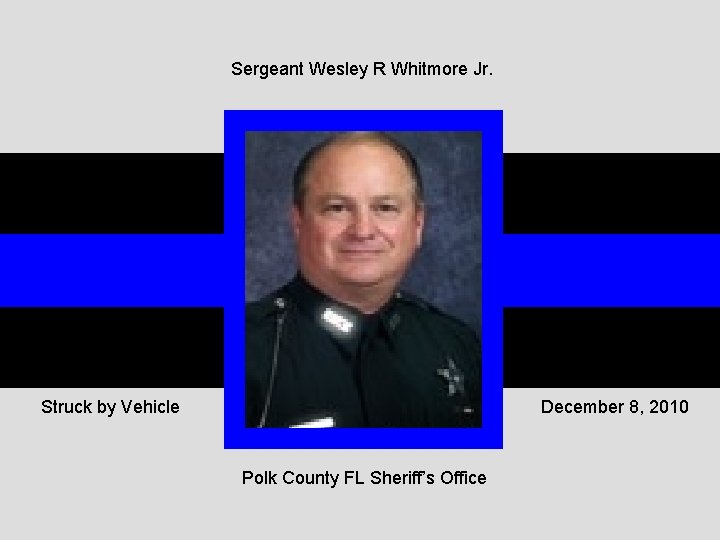 Sergeant Wesley R Whitmore Jr.

Struck by Vehicle

December 8, 2010

Polk County FL Sheriff's Office